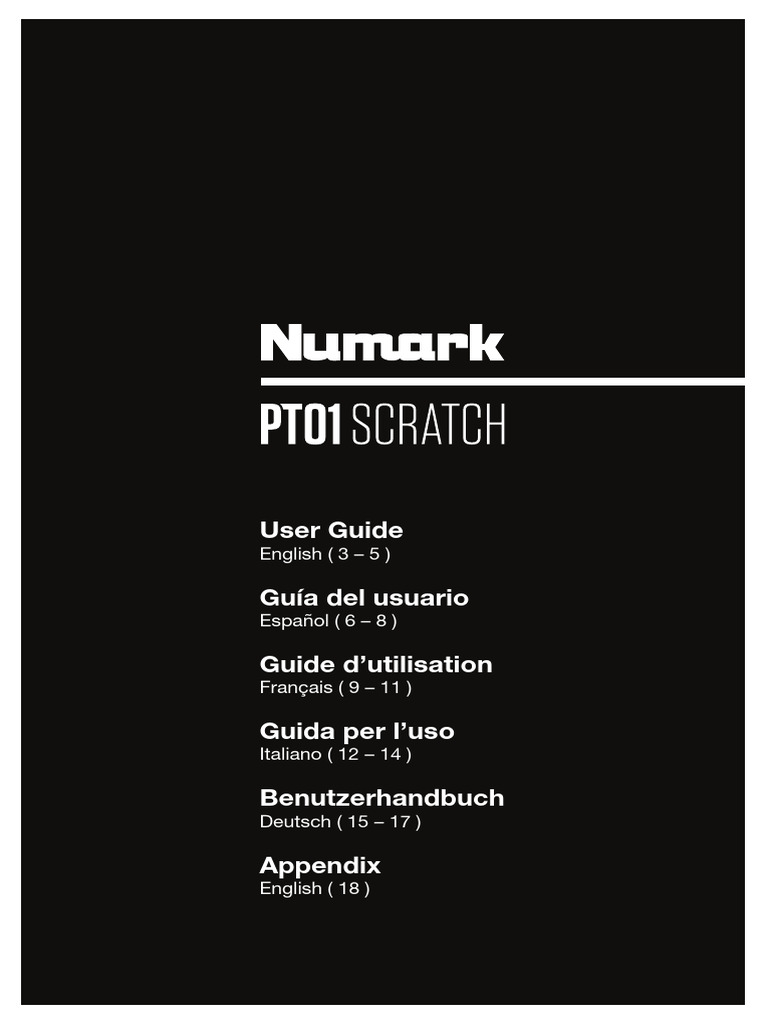 Numark

PT01 SCRATCH

User Guide
English ( 3 – 5 )

Guía del usuario
Español ( 6 – 8 )

Guide d'utilisation
Français ( 9 – 11 )

Guida per l'uso
Italiano ( 12 – 14 )

Benutzerhandbuch
Deutsch ( 15 – 17 )

Appendix
English ( 18 )